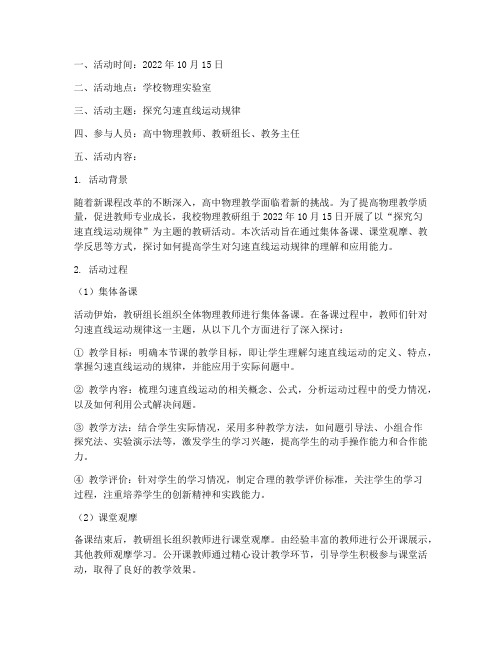 一、活动时间：2022 年 10 月 15 日

二、活动地点：学校物理实验室

三、活动主题：探究匀速直线运动规律

四、参与人员：高中物理教师、教研组长、教务主任

五、活动内容：

1. 活动背景

随着新课程改革的不断深入，高中物理教学面临着新的挑战。为了提高物理教学质量，促进教师专业成长，我校物理教研组于 2022 年 10 月 15 日开展了以“探究匀速直线运动规律”为主题的教研活动。本次活动旨在通过集体备课、课堂观摩、教学反思等方式，探讨如何提高学生对匀速直线运动规律的理解和应用能力。

2. 活动过程

（1）集体备课

活动伊始，教研组长组织全体物理教师进行集体备课。在备课过程中，教师们针对匀速直线运动规律这一主题，从以下几个方面进行了深入探讨：

① 教学目标：明确本节课的教学目标，即让学生理解匀速直线运动的定义、特点，掌握匀速直线运动的规律，并能应用于实际问题中。

② 教学内容：梳理匀速直线运动的相关概念、公式，分析运动过程中的受力情况，以及如何利用公式解决问题。

③ 教学方法：结合学生实际情况，采用多种教学方法，如问题引导法、小组合作探究法、实验演示法等，激发学生的学习兴趣，提高学生的动手操作能力和合作能力。

④ 教学评价：针对学生的学习情况，制定合理的教学评价标准，关注学生的学习过程，注重培养学生的创新精神和实践能力。

（2）课堂观摩

备课结束后，教研组长组织教师进行课堂观摩。由经验丰富的教师进行公开课展示，其他教师观摩学习。公开课教师通过精心设计教学环节，引导学生积极参与课堂活动，取得了良好的教学效果。